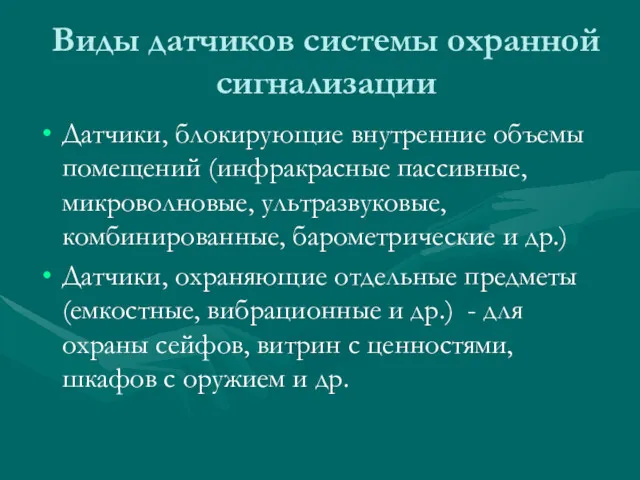 Виды датчиков системы охранной сигнализации

• Датчики, блокирующие внутренние объемы помещений (инфракрасные пассивные, микроволновые, ультразвуковые, комбинированные, барометрические и др.)

• Датчики, охраняющие отдельные предметы (емкостные, вибрационные и др.) - для охраны сейфов, витрин с ценностями, шкафов с оружием и др.